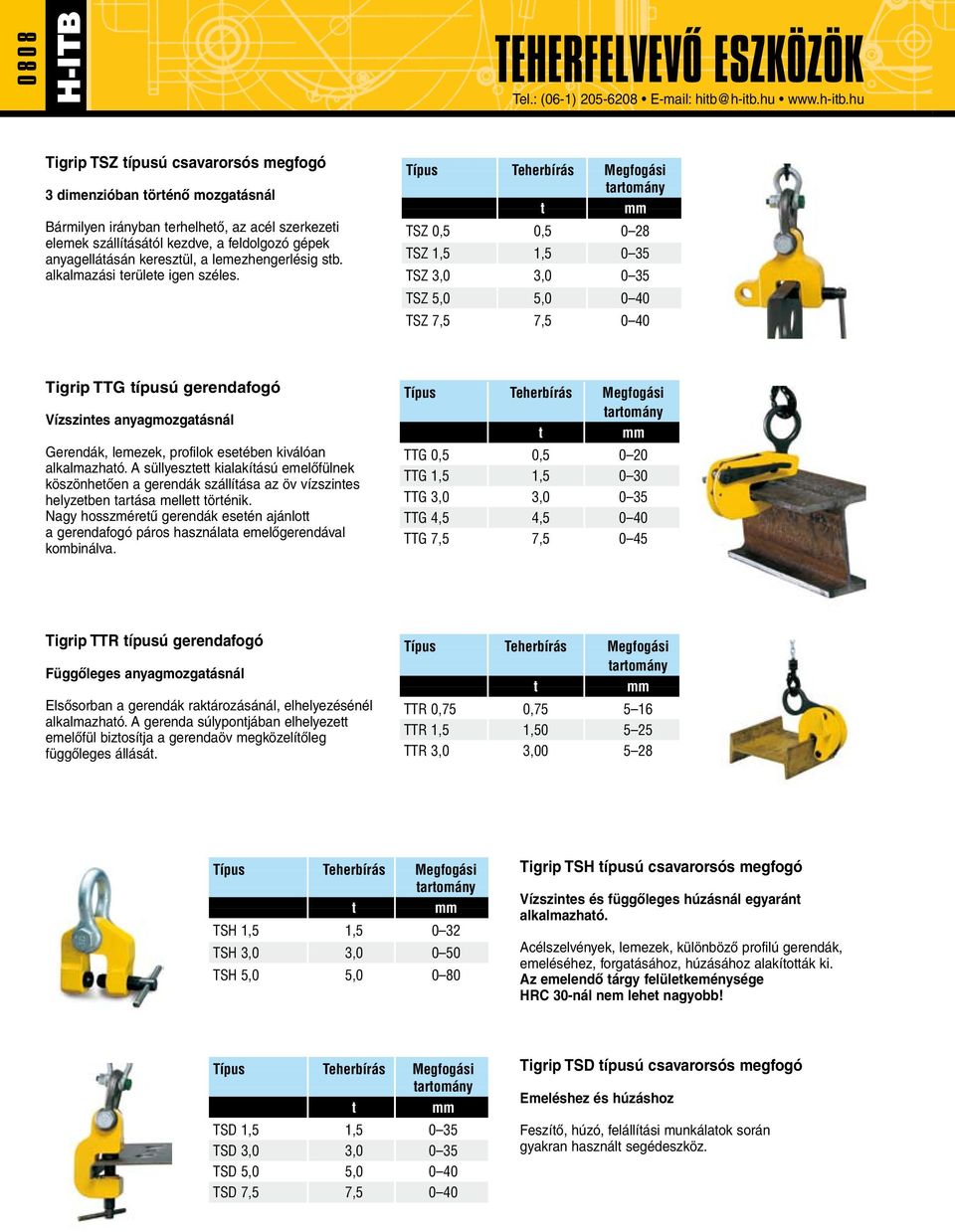 0808

H-ITB

TEHERFELVEVŐ ESZKÖZÖK

Tel.: (06-1) 205-6208 • E-mail: hitb@h-itb.hu • www.h-itb.hu

Tigrip TSZ típusú csavarorsós megfogó

3 dimenzióban történő mozgatásnál

Bármilyen irányban terhelhető, az acél szerkezeti elemek szállításától kezdve, a feldolgozó gépek anyagellátásán keresztül, a lemezhengerlésig stb. alkalmazási területe igen széles.

| Típus | Teherbírás | Megfogási tartomány |
|---|---|---|
| | t | mm |
| TSZ 0,5 | 0,5 | 0–28 |
| TSZ 1,5 | 1,5 | 0–35 |
| TSZ 3,0 | 3,0 | 0–35 |
| TSZ 5,0 | 5,0 | 0–40 |
| TSZ 7,5 | 7,5 | 0–40 |

Tigrip TTG típusú gerendafogó

Vízszintes anyagmozgatásnál

Gerendák, lemezek, profilok esetében kiválóan alkalmazható. A süllyesztett kialakítású emelőfülnek köszönhetően a gerendák szállítása az öv vízszintes helyzetben tartása mellett történik.
Nagy hosszméretű gerendák esetén ajánlott a gerendafogó páros használata emelőgerendával kombinálva.

| Típus | Teherbírás | Megfogási tartomány |
|---|---|---|
| | t | mm |
| TTG 0,5 | 0,5 | 0–20 |
| TTG 1,5 | 1,5 | 0–30 |
| TTG 3,0 | 3,0 | 0–35 |
| TTG 4,5 | 4,5 | 0–40 |
| TTG 7,5 | 7,5 | 0–45 |

Tigrip TTR típusú gerendafogó

Függőleges anyagmozgatásnál

Elsősorban a gerendák raktározásánál, elhelyezésénél alkalmazható. A gerenda súlypontjában elhelyezett emelőfül biztosítja a gerendaöv megközelítőleg függőleges állását.

| Típus | Teherbírás | Megfogási tartomány |
|---|---|---|
| | t | mm |
| TTR 0,75 | 0,75 | 5–16 |
| TTR 1,5 | 1,50 | 5–25 |
| TTR 3,0 | 3,00 | 5–28 |

| Típus | Teherbírás | Megfogási tartomány |
|---|---|---|
| | t | mm |
| TSH 1,5 | 1,5 | 0–32 |
| TSH 3,0 | 3,0 | 0–50 |
| TSH 5,0 | 5,0 | 0–80 |

Tigrip TSH típusú csavarorsós megfogó

Vízszintes és függőleges húzásnál egyaránt alkalmazható.

Acélszelvények, lemezek, különböző profilú gerendák, emeléséhez, forgatásához, húzásához alakították ki.
Az emelendő tárgy felületkeménysége HRC 30-nál nem lehet nagyobb!

| Típus | Teherbírás | Megfogási tartomány |
|---|---|---|
| | t | mm |
| TSD 1,5 | 1,5 | 0–35 |
| TSD 3,0 | 3,0 | 0–35 |
| TSD 5,0 | 5,0 | 0–40 |
| TSD 7,5 | 7,5 | 0–40 |

Tigrip TSD típusú csavarorsós megfogó

Emeléshez és húzáshoz

Feszítő, húzó, felállítási munkálatok során gyakran használt segédeszköz.